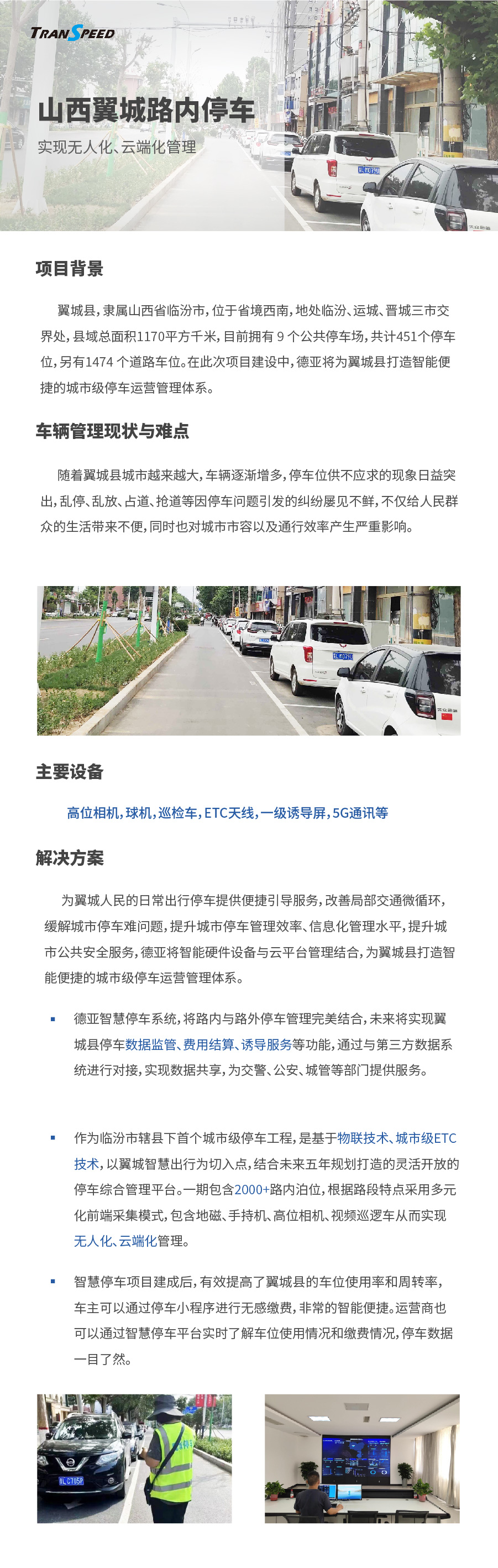 TRANSPEED

山西翼城路内停车

实现无人化、云端化管理

项目背景

翼城县，隶属山西省临汾市，位于省境西南，地处临汾、运城、晋城三市交界处，县域总面积1170平方千米，目前拥有 9 个公共停车场，共计451个停车位，另有1474 个道路车位。在此次项目建设中，德亚将为翼城县打造智能便捷的城市级停车运营管理体系。

车辆管理现状与难点

随着翼城县城市越来越大，车辆逐渐增多，停车位供不应求的现象日益突出，乱停、乱放、占道、抢道等因停车问题引发的纠纷屡见不鲜，不仅给人民群众的生活带来不便，同时也对城市市容以及通行效率产生严重影响。

主要设备

高位相机，球机，巡检车，ETC天线，一级诱导屏，5G通讯等

解决方案

为翼城人民的日常出行停车提供便捷引导服务，改善局部交通微循环，缓解城市停车难问题，提升城市停车管理效率、信息化管理水平，提升城市公共安全服务，德亚将智能硬件设备与云平台管理结合，为翼城县打造智能便捷的城市级停车运营管理体系。

▪ 德亚智慧停车系统，将路内与路外停车管理完美结合，未来将实现翼城县停车数据监管、费用结算、诱导服务等功能，通过与第三方数据系统进行对接，实现数据共享，为交警、公安、城管等部门提供服务。

▪ 作为临汾市辖县下首个城市级停车工程，是基于物联技术、城市级ETC技术，以翼城智慧出行为切入点，结合未来五年规划打造的灵活开放的停车综合管理平台。一期包含2000+路内泊位，根据路段特点采用多元化前端采集模式，包含地磁、手持机、高位相机、视频巡逻车从而实现无人化、云端化管理。

▪ 智慧停车项目建成后，有效提高了翼城县的车位使用率和周转率，车主可以通过停车小程序进行无感缴费，非常的智能便捷。运营商也可以通过智慧停车平台实时了解车位使用情况和缴费情况，停车数据一目了然。